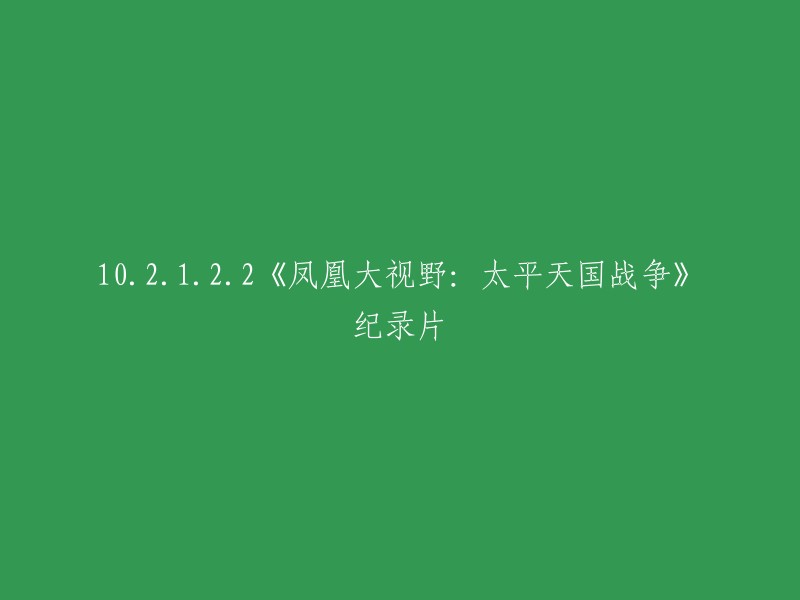 10.2.1.2.2《凤凰大视野：太平天国战争》纪录片